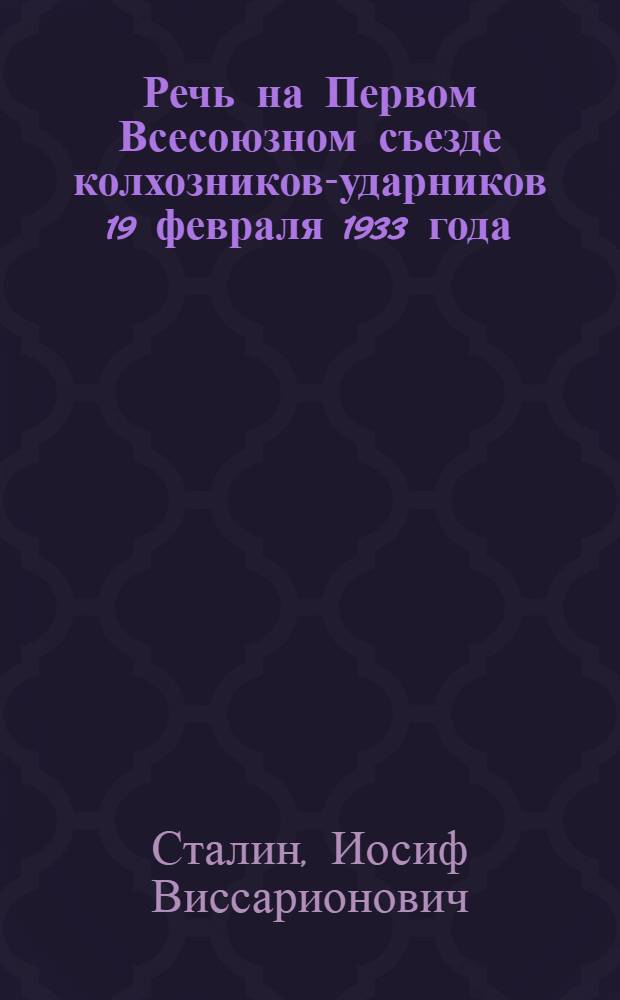 Речь на Первом Всесоюзном съезде колхозников-ударников 19 февраля 1933 года

Сталин, Иосиф Виссарионович